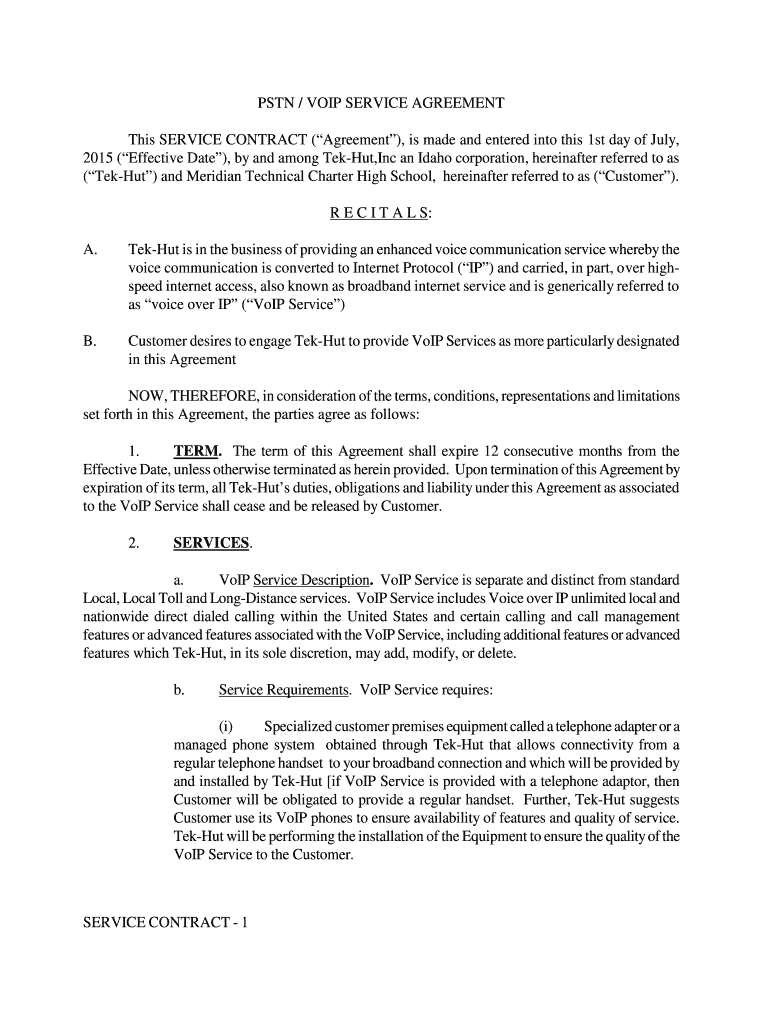 PSTN / VOIP SERVICE AGREEMENT

This SERVICE CONTRACT (“Agreement”), is made and entered into this 1st day of July, 2015 (“Effective Date”), by and among Tek-Hut,Inc an Idaho corporation, hereinafter referred to as (“Tek-Hut”) and Meridian Technical Charter High School, hereinafter referred to as (“Customer”).

R E C I T A L S:

A. Tek-Hut is in the business of providing an enhanced voice communication service whereby the voice communication is converted to Internet Protocol (“IP”) and carried, in part, over high-speed internet access, also known as broadband internet service and is generically referred to as “voice over IP” (“VoIP Service”)

B. Customer desires to engage Tek-Hut to provide VoIP Services as more particularly designated in this Agreement

NOW, THEREFORE, in consideration of the terms, conditions, representations and limitations set forth in this Agreement, the parties agree as follows:

1. TERM. The term of this Agreement shall expire 12 consecutive months from the Effective Date, unless otherwise terminated as herein provided. Upon termination of this Agreement by expiration of its term, all Tek-Hut’s duties, obligations and liability under this Agreement as associated to the VoIP Service shall cease and be released by Customer.

2. SERVICES.

a. VoIP Service Description. VoIP Service is separate and distinct from standard Local, Local Toll and Long-Distance services. VoIP Service includes Voice over IP unlimited local and nationwide direct dialed calling within the United States and certain calling and call management features or advanced features associated with the VoIP Service, including additional features or advanced features which Tek-Hut, in its sole discretion, may add, modify, or delete.

b. Service Requirements. VoIP Service requires:

(i) Specialized customer premises equipment called a telephone adapter or a managed phone system obtained through Tek-Hut that allows connectivity from a regular telephone handset to your broadband connection and which will be provided by and installed by Tek-Hut [if VoIP Service is provided with a telephone adaptor, then Customer will be obligated to provide a regular handset. Further, Tek-Hut suggests Customer use its VoIP phones to ensure availability of features and quality of service. Tek-Hut will be performing the installation of the Equipment to ensure the quality of the VoIP Service to the Customer.

SERVICE CONTRACT - 1